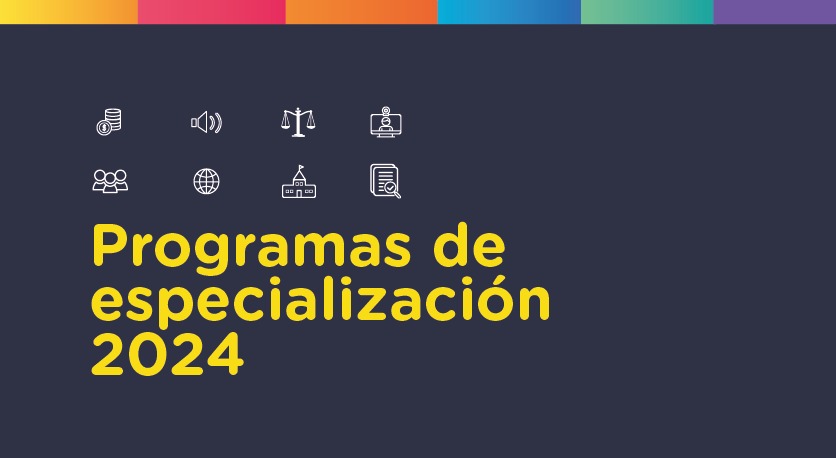 Programas de especialización 2024